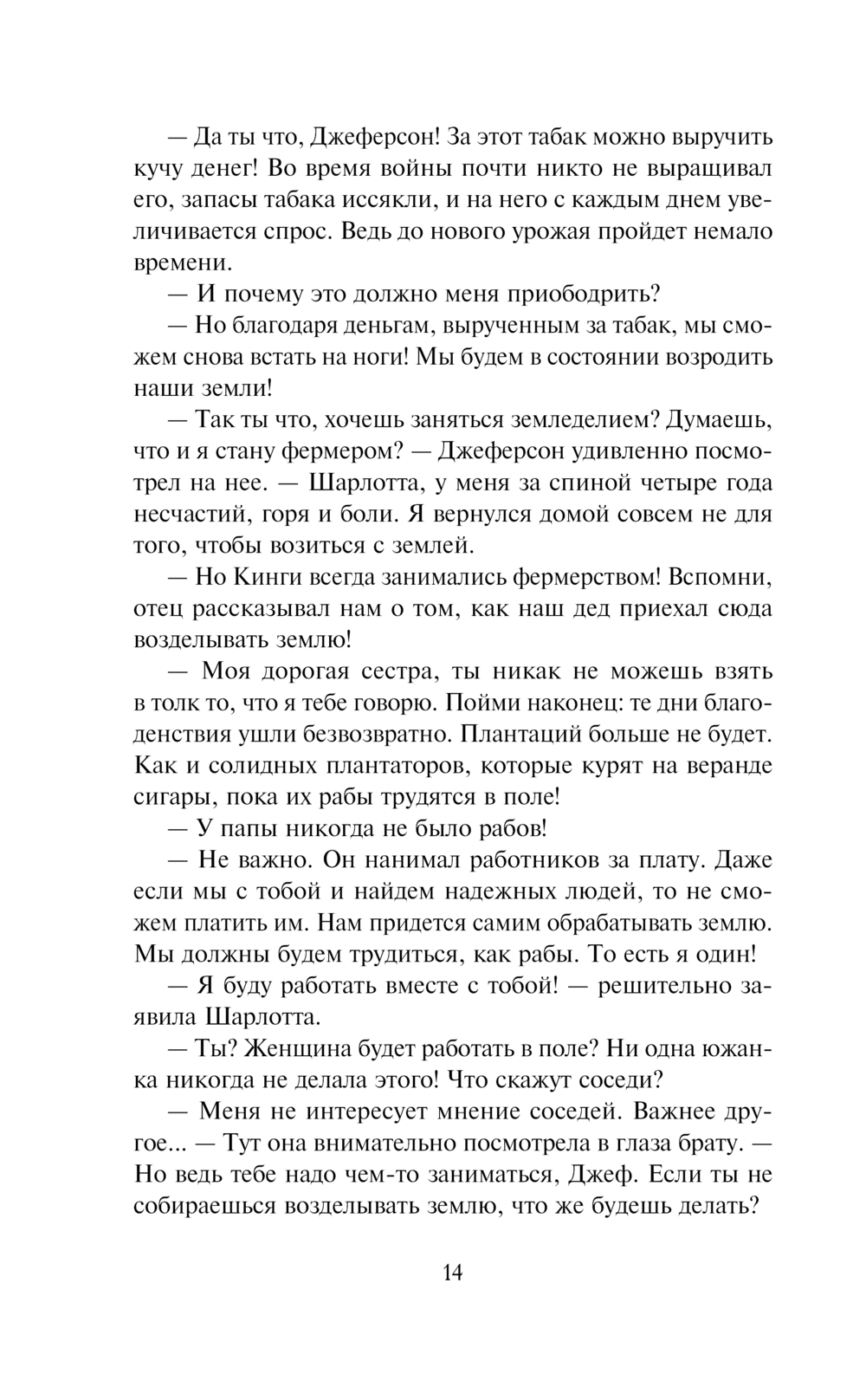 — Да ты что, Джеферсон! За этот табак можно выручить кучу денег! Во время войны почти никто не выращивал его, запасы табака иссякли, и на него с каждым днем увеличивается спрос. Ведь до нового урожая пройдет немало времени.

— И почему это должно меня приободрить?

— Но благодаря деньгам, вырученным за табак, мы сможем снова встать на ноги! Мы будем в состоянии возродить наши земли!

— Так ты что, хочешь заняться земледелием? Думаешь, что и я стану фермером? — Джеферсон удивленно посмотрел на нее. — Шарлотта, у меня за спиной четыре года несчастий, горя и боли. Я вернулся домой совсем не для того, чтобы возиться с землей.

— Но Кинги всегда занимались фермерством! Вспомни, отец рассказывал нам о том, как наш дед приехал сюда возделывать землю!

— Моя дорогая сестра, ты никак не можешь взять в толк то, что я тебе говорю. Пойми наконец: те дни благоденствия ушли безвозвратно. Плантаций больше не будет. Как и солидных плантаторов, которые курят на веранде сигары, пока их рабы трудятся в поле!

— У папы никогда не было рабов!

— Не важно. Он нанимал работников за плату. Даже если мы с тобой и найдем надежных людей, то не сможем платить им. Нам придется самим обрабатывать землю. Мы должны будем трудиться, как рабы. То есть я один!

— Я буду работать вместе с тобой! — решительно заявила Шарлотта.

— Ты? Женщина будет работать в поле? Ни одна южанка никогда не делала этого! Что скажут соседи?

— Меня не интересует мнение соседей. Важнее другое... — Тут она внимательно посмотрела в глаза брату. — Но ведь тебе надо чем-то заниматься, Джеф. Если ты не собираешься возделывать землю, что же будешь делать?

14